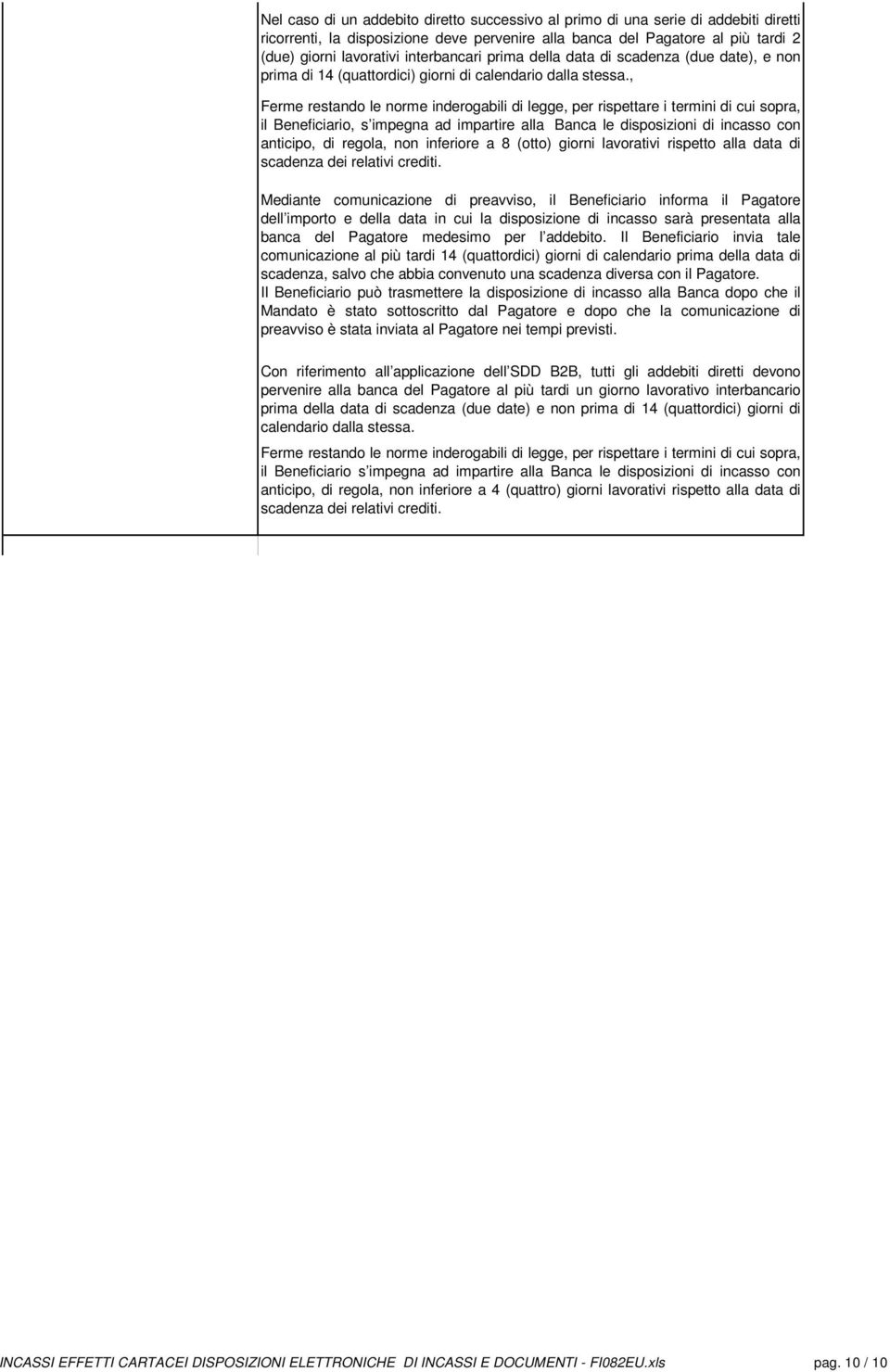 Nel caso di un addebito diretto successivo al primo di una serie di addebiti diretti ricorrenti, la disposizione deve pervenire alla banca del Pagatore al più tardi 2 (due) giorni lavorativi interbancari prima della data di scadenza (due date), e non prima di 14 (quattordici) giorni di calendario dalla stessa.,

Ferme restando le norme inderogabili di legge, per rispettare i termini di cui sopra, il Beneficiario, s impegna ad impartire alla Banca le disposizioni di incasso con anticipo, di regola, non inferiore a 8 (otto) giorni lavorativi rispetto alla data di scadenza dei relativi crediti.

Mediante comunicazione di preavviso, il Beneficiario informa il Pagatore dell importo e della data in cui la disposizione di incasso sarà presentata alla banca del Pagatore medesimo per l addebito. Il Beneficiario invia tale comunicazione al più tardi 14 (quattordici) giorni di calendario prima della data di scadenza, salvo che abbia convenuto una scadenza diversa con il Pagatore.
Il Beneficiario può trasmettere la disposizione di incasso alla Banca dopo che il Mandato è stato sottoscritto dal Pagatore e dopo che la comunicazione di preavviso è stata inviata al Pagatore nei tempi previsti.

Con riferimento all applicazione dell SDD B2B, tutti gli addebiti diretti devono pervenire alla banca del Pagatore al più tardi un giorno lavorativo interbancario prima della data di scadenza (due date) e non prima di 14 (quattordici) giorni di calendario dalla stessa.

Ferme restando le norme inderogabili di legge, per rispettare i termini di cui sopra, il Beneficiario s impegna ad impartire alla Banca le disposizioni di incasso con anticipo, di regola, non inferiore a 4 (quattro) giorni lavorativi rispetto alla data di scadenza dei relativi crediti.

INCASSI EFFETTI CARTACEI DISPOSIZIONI ELETTRONICHE DI INCASSI E DOCUMENTI - FI082EU.xls pag. 10 / 10